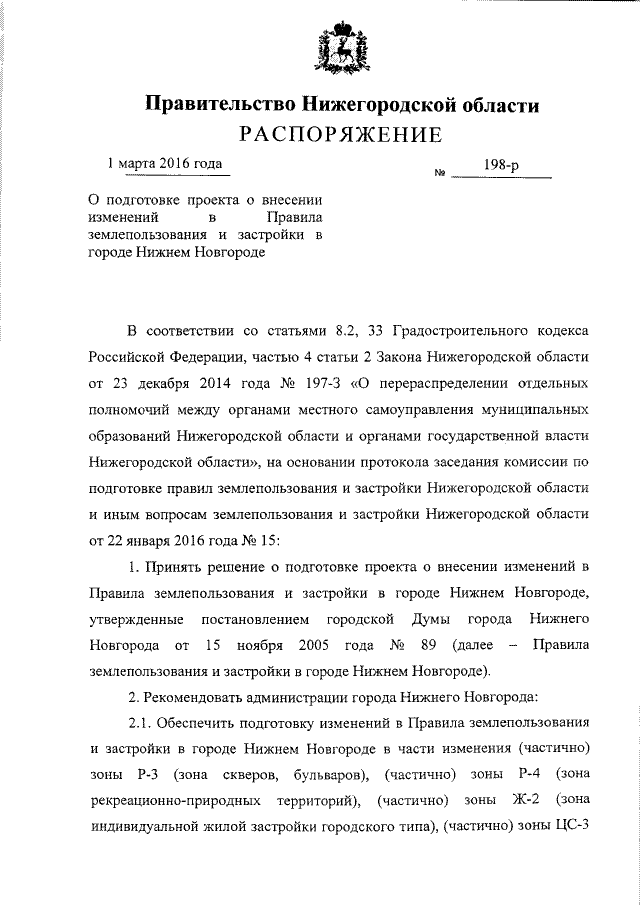 Правительство Нижегородской области
РАСПОРЯЖЕНИЕ

1 марта 2016 года № 198-р

О подготовке проекта о внесении изменений в Правила землепользования и застройки в городе Нижнем Новгороде

В соответствии со статьями 8.2, 33 Градостроительного кодекса Российской Федерации, частью 4 статьи 2 Закона Нижегородской области от 23 декабря 2014 года № 197-З «О перераспределении отдельных полномочий между органами местного самоуправления муниципальных образований Нижегородской области и органами государственной власти Нижегородской области», на основании протокола заседания комиссии по подготовке правил землепользования и застройки Нижегородской области и иным вопросам землепользования и застройки Нижегородской области от 22 января 2016 года № 15:

1. Принять решение о подготовке проекта о внесении изменений в Правила землепользования и застройки в городе Нижнем Новгороде, утвержденные постановлением городской Думы города Нижнего Новгорода от 15 ноября 2005 года № 89 (далее – Правила землепользования и застройки в городе Нижнем Новгороде).

2. Рекомендовать администрации города Нижнего Новгорода:

2.1. Обеспечить подготовку изменений в Правила землепользования и застройки в городе Нижнем Новгороде в части изменения (частично) зоны Р-3 (зона скверов, бульваров), (частично) зоны Р-4 (зона рекреационно-природных территорий), (частично) зоны Ж-2 (зона индивидуальной жилой застройки городского типа), (частично) зоны ЦС-3